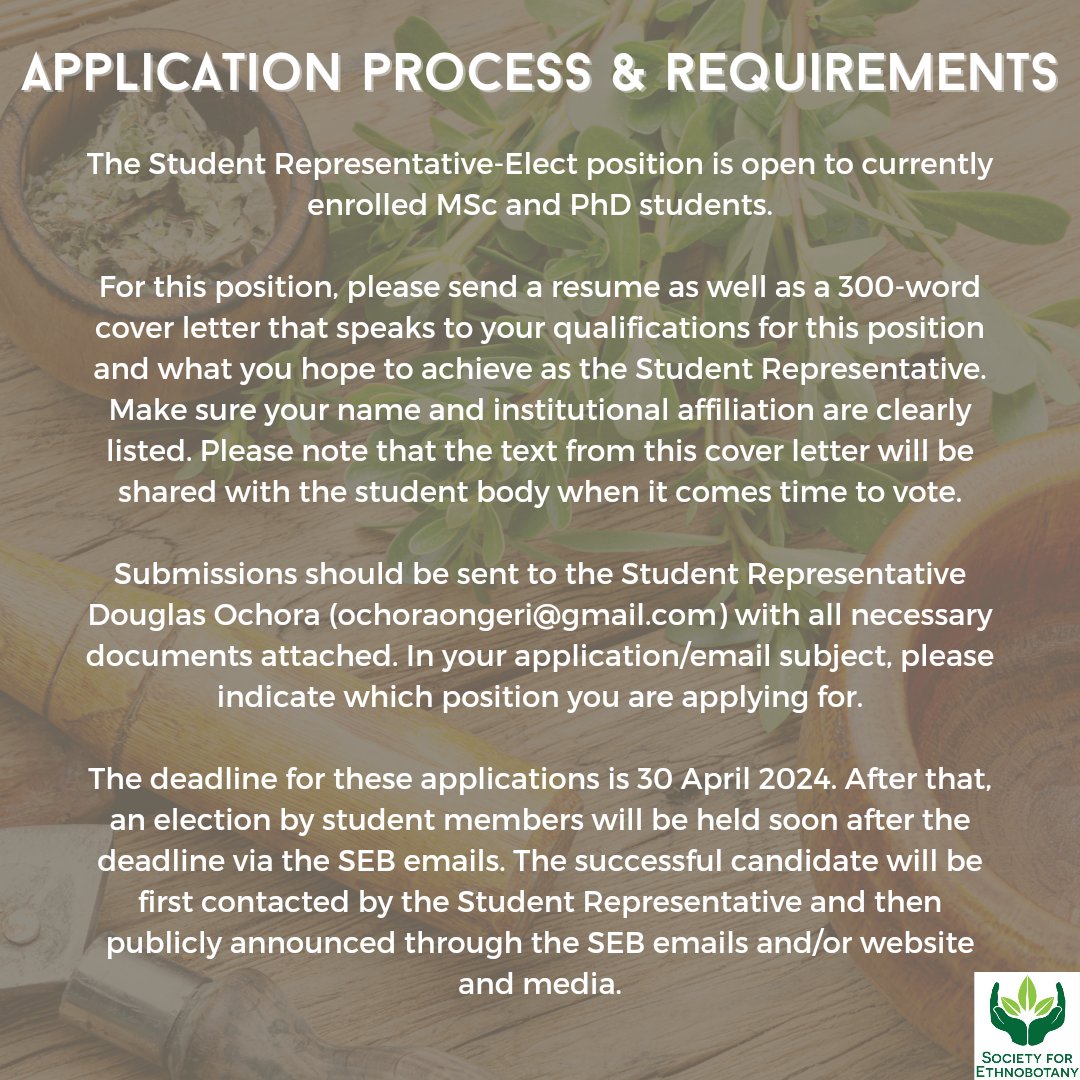 APPLICATION PROCESS & REQUIREMENTS

The Student Representative-Elect position is open to currently enrolled MSc and PhD students.

For this position, please send a resume as well as a 300-word cover letter that speaks to your qualifications for this position and what you hope to achieve as the Student Representative. Make sure your name and institutional affiliation are clearly listed. Please note that the text from this cover letter will be shared with the student body when it comes time to vote.

Submissions should be sent to the Student Representative Douglas Ochora (ochoraongeri@gmail.com) with all necessary documents attached. In your application/email subject, please indicate which position you are applying for.

The deadline for these applications is 30 April 2024. After that, an election by student members will be held soon after the deadline via the SEB emails. The successful candidate will be first contacted by the Student Representative and then publicly announced through the SEB emails and/or website and media.

SOCIETY FOR ETHNOBOTANY